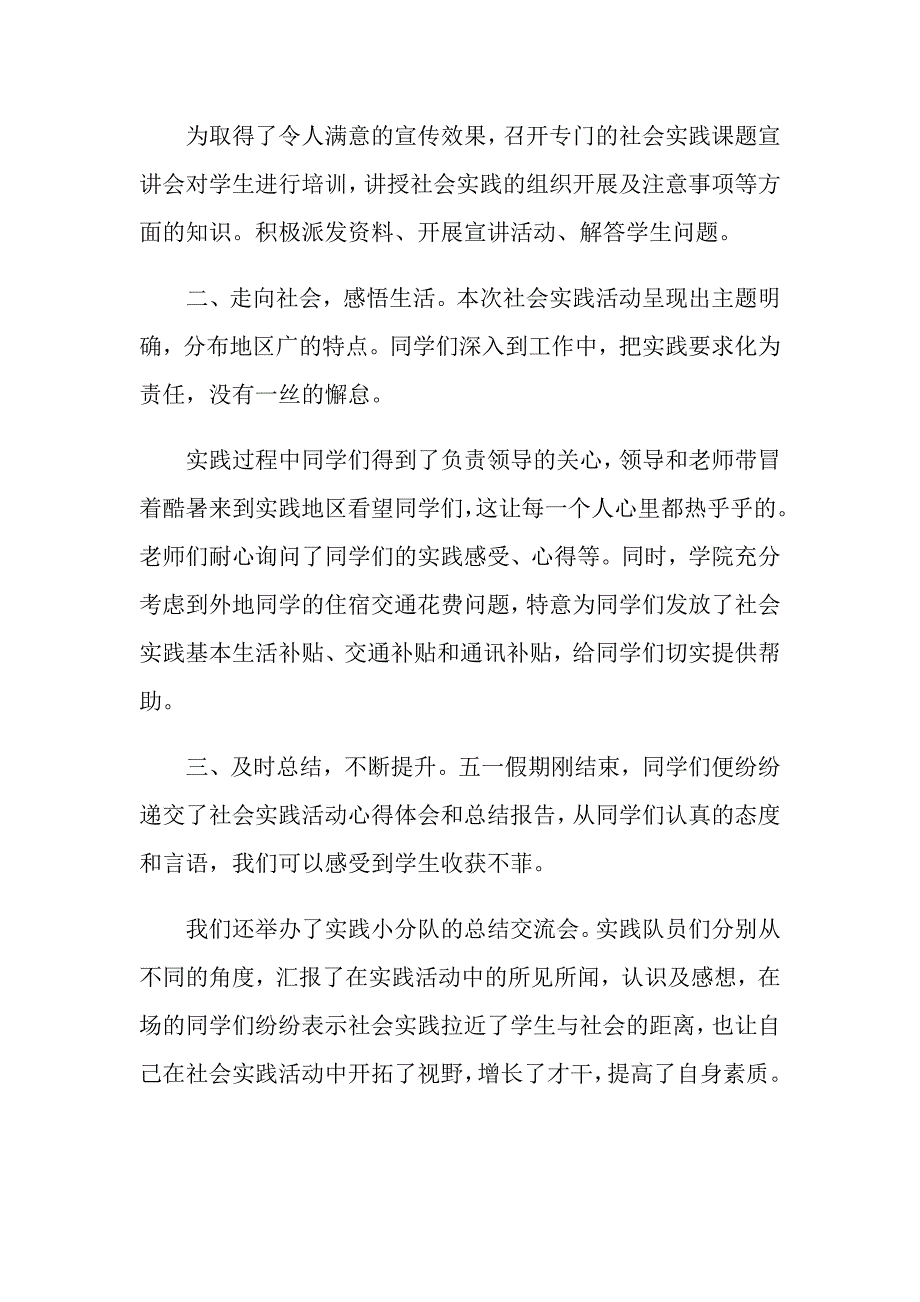 为取得了令人满意的宣传效果，召开专门的社会实践课题宣讲会对学生进行培训，讲授社会实践的组织开展及注意事项等方面的知识。积极派发资料、开展宣讲活动、解答学生问题。

二、走向社会，感悟生活。本次社会实践活动呈现出主题明确，分布地区广的特点。同学们深入到工作中，把实践要求化为责任，没有一丝的懈怠。

实践过程中同学们得到了负责领导的关心，领导和老师带冒着酷暑来到实践地区看望同学们，这让每一个人心里都热乎乎的。老师们耐心询问了同学们的实践感受、心得等。同时，学院充分考虑到外地同学的住宿交通花费问题，特意为同学们发放了社会实践基本生活补贴、交通补贴和通讯补贴，给同学们切实提供帮助。

三、及时总结，不断提升。五一假期刚结束，同学们便纷纷递交了社会实践活动心得体会和总结报告，从同学们认真的态度和言语，我们可以感受到学生收获不菲。

我们还举办了实践小分队的总结交流会。实践队员们分别从不同的角度，汇报了在实践活动中的所见所闻，认识及感想，在场的同学们纷纷表示社会实践拉近了学生与社会的距离，也让自己在社会实践活动中开拓了视野，增长了才干，提高了自身素质。